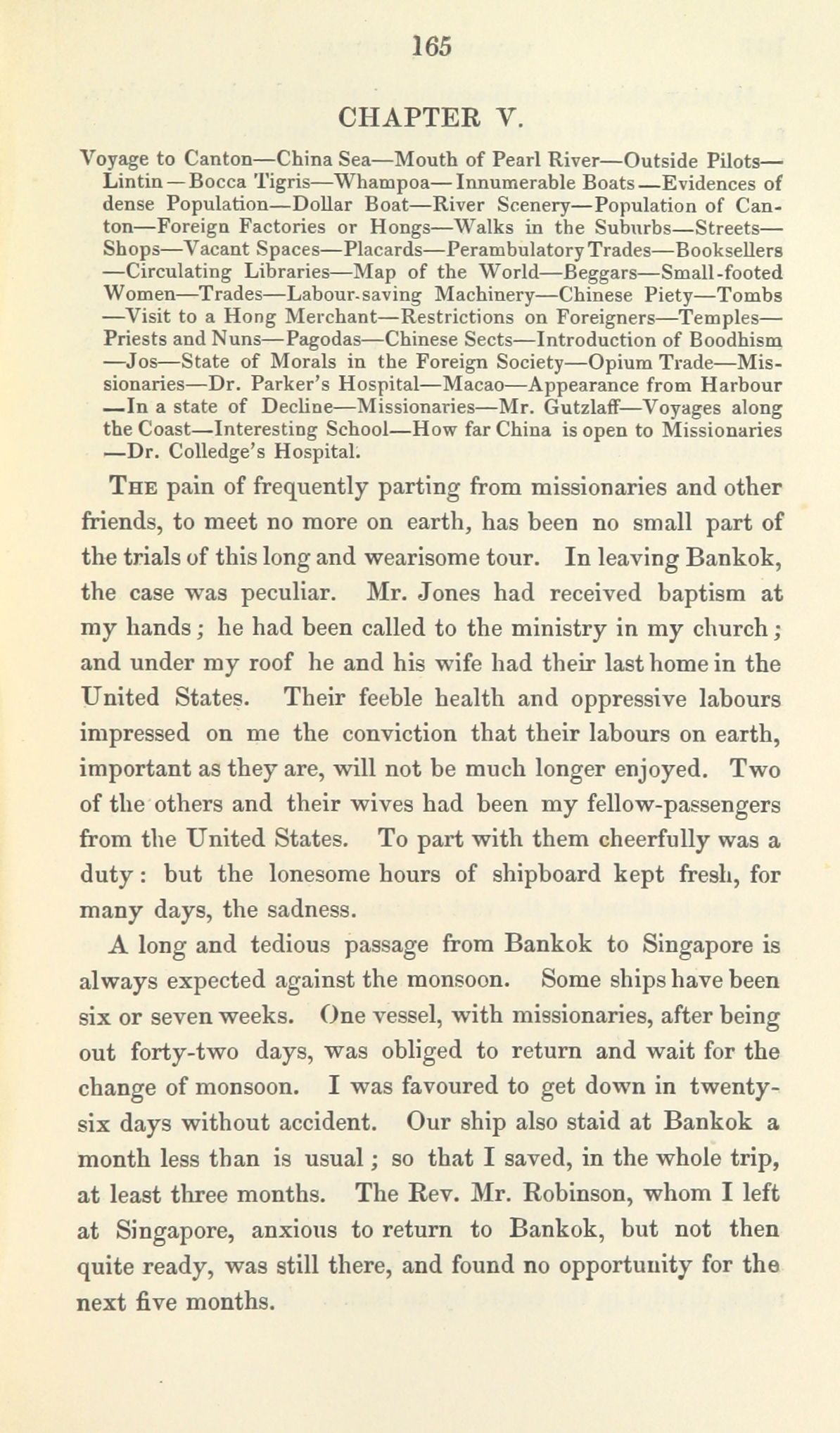 165

CHAPTER V.

Voyage to Canton—China Sea—Mouth of Pearl River—Outside Pilots—Lintin—Bocca Tigris—Whampoa—Innumerable Boats—Evidences of dense Population—Dollar Boat—River Scenery—Population of Canton—Foreign Factories or Hongs—Walks in the Suburbs—Streets—Shops—Vacant Spaces—Placards—Perambulatory Trades—Booksellers—Circulating Libraries—Map of the World—Beggars—Small-footed Women—Trades—Labour-saving Machinery—Chinese Piety—Tombs—Visit to a Hong Merchant—Restrictions on Foreigners—Temples—Priests and Nuns—Pagodas—Chinese Sects—Introduction of Boodhism—Jos—State of Morals in the Foreign Society—Opium Trade—Missionaries—Dr. Parker's Hospital—Macao—Appearance from Harbour—In a state of Decline—Missionaries—Mr. Gutzlaff—Voyages along the Coast—Interesting School—How far China is open to Missionaries—Dr. Colledge's Hospital.

THE pain of frequently parting from missionaries and other friends, to meet no more on earth, has been no small part of the trials of this long and wearisome tour. In leaving Bankok, the case was peculiar. Mr. Jones had received baptism at my hands; he had been called to the ministry in my church; and under my roof he and his wife had their last home in the United States. Their feeble health and oppressive labours impressed on me the conviction that their labours on earth, important as they are, will not be much longer enjoyed. Two of the others and their wives had been my fellow-passengers from the United States. To part with them cheerfully was a duty: but the lonesome hours of shipboard kept fresh, for many days, the sadness.

A long and tedious passage from Bankok to Singapore is always expected against the monsoon. Some ships have been six or seven weeks. One vessel, with missionaries, after being out forty-two days, was obliged to return and wait for the change of monsoon. I was favoured to get down in twenty-six days without accident. Our ship also staid at Bankok a month less than is usual; so that I saved, in the whole trip, at least three months. The Rev. Mr. Robinson, whom I left at Singapore, anxious to return to Bankok, but not then quite ready, was still there, and found no opportunity for the next five months.